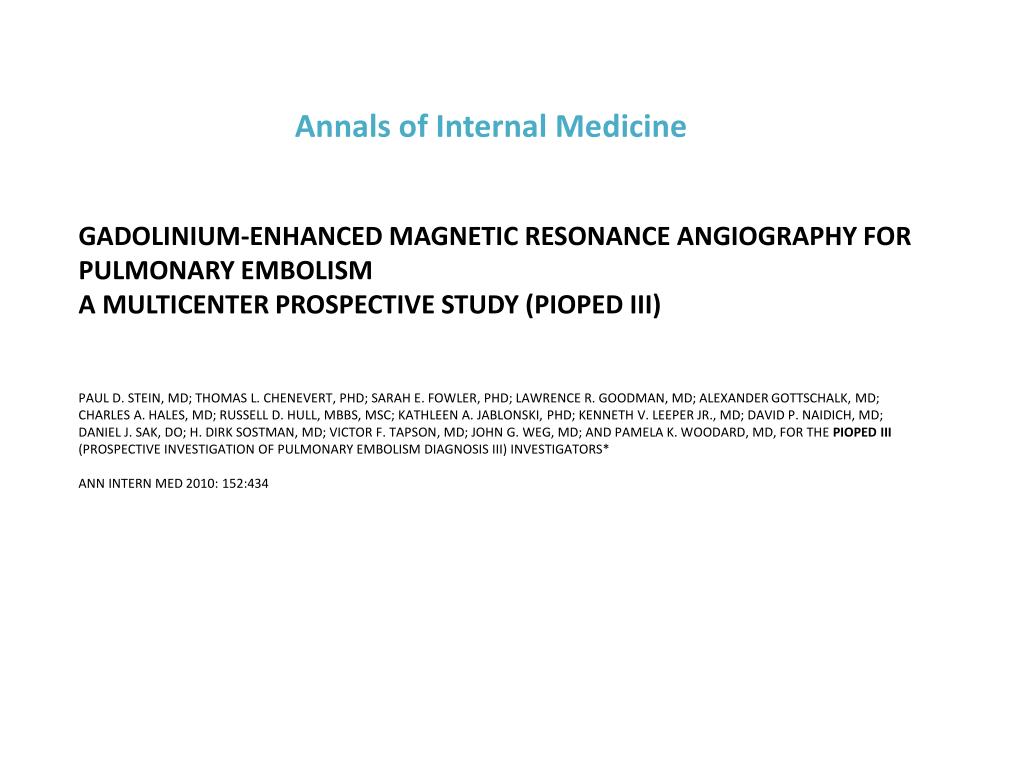 Annals of Internal Medicine

GADOLINIUM-ENHANCED MAGNETIC RESONANCE ANGIOGRAPHY FOR PULMONARY EMBOLISM
A MULTICENTER PROSPECTIVE STUDY (PIOPED III)

PAUL D. STEIN, MD; THOMAS L. CHENEVERT, PHD; SARAH E. FOWLER, PHD; LAWRENCE R. GOODMAN, MD; ALEXANDER GOTTSCHALK, MD; CHARLES A. HALES, MD; RUSSELL D. HULL, MBBS, MSC; KATHLEEN A. JABLONSKI, PHD; KENNETH V. LEEPER JR., MD; DAVID P. NAIDICH, MD; DANIEL J. SAK, DO; H. DIRK SOSTMAN, MD; VICTOR F. TAPSON, MD; JOHN G. WEG, MD; AND PAMELA K. WOODARD, MD, FOR THE PIOPED III (PROSPECTIVE INVESTIGATION OF PULMONARY EMBOLISM DIAGNOSIS III) INVESTIGATORS*

ANN INTERN MED 2010: 152:434